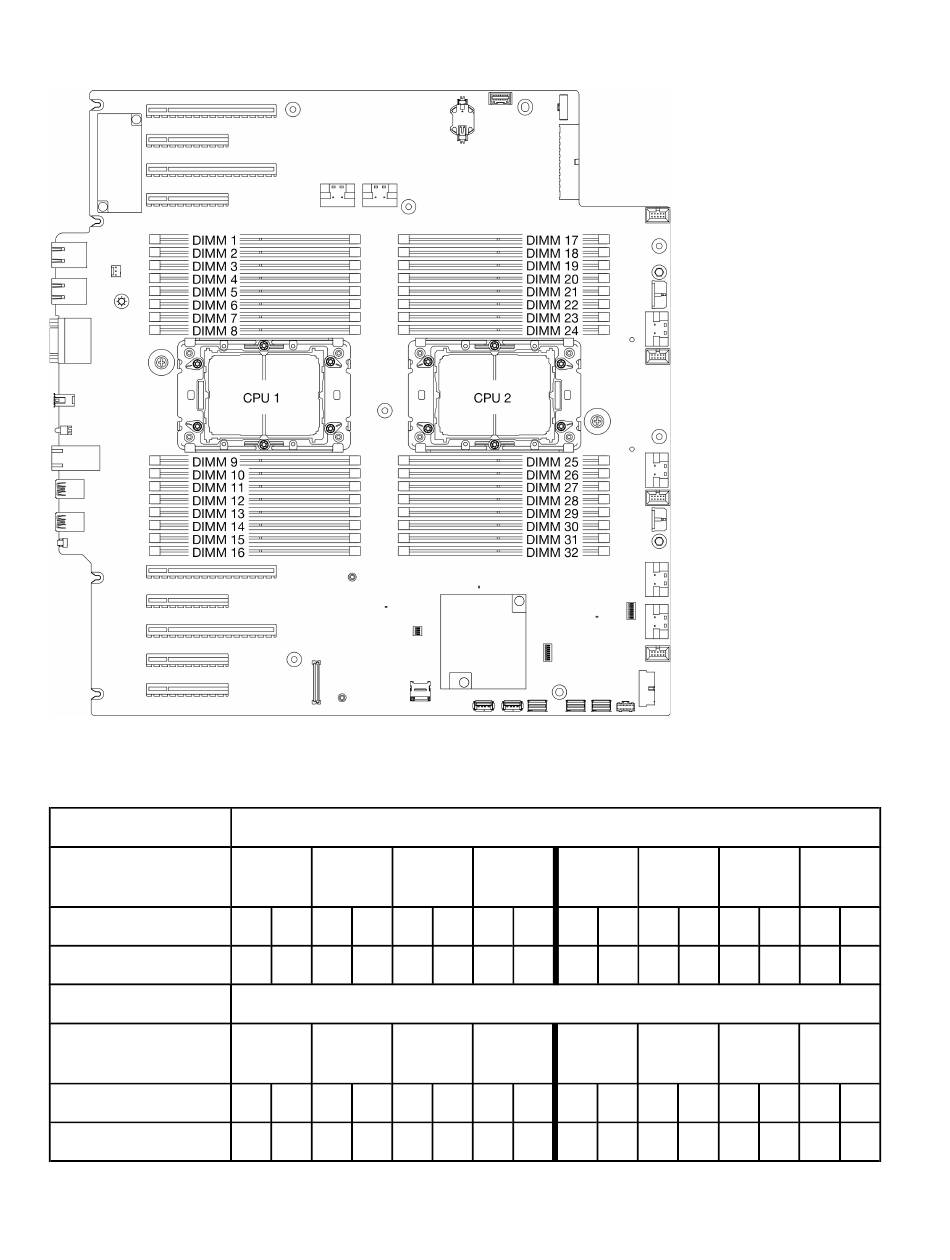 DIMM 1
DIMM 2
DIMM 3
DIMM 4
DIMM 5
DIMM 6
DIMM 7
DIMM 8
DIMM 17
DIMM 18
DIMM 19
DIMM 20
DIMM 21
DIMM 22
DIMM 23
DIMM 24
CPU 1
CPU 2
DIMM 9
DIMM 10
DIMM 11
DIMM 12
DIMM 13
DIMM 14
DIMM 15
DIMM 16
DIMM 25
DIMM 26
DIMM 27
DIMM 28
DIMM 29
DIMM 30
DIMM 31
DIMM 32